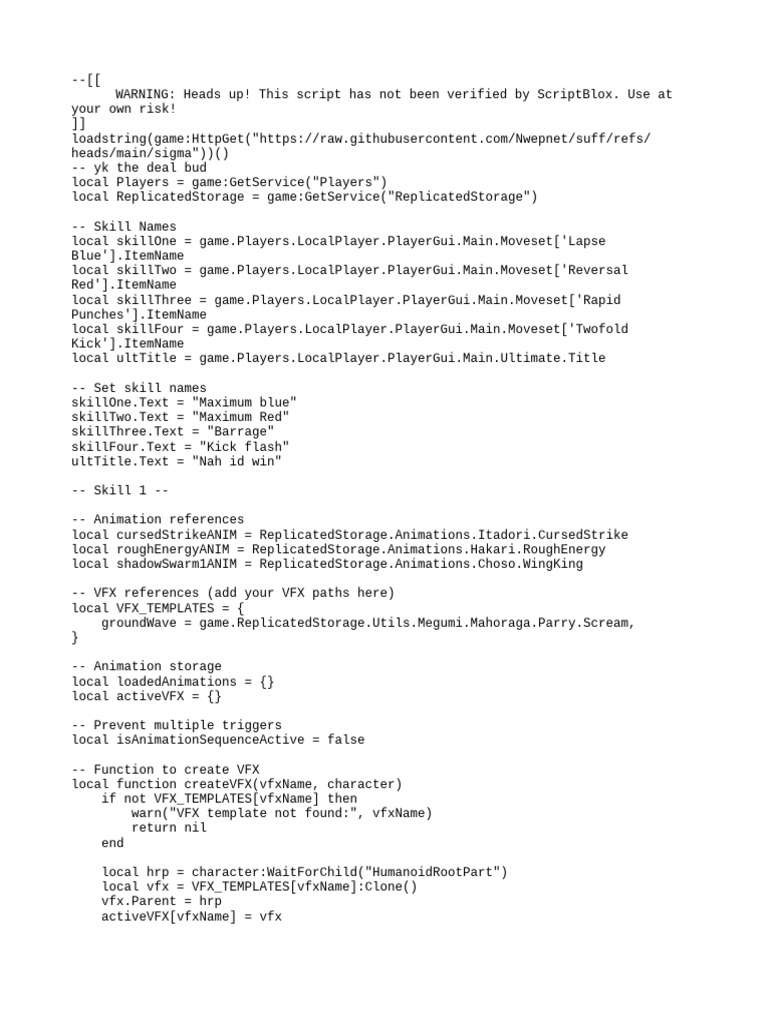 --[[
	WARNING: Heads up! This script has not been verified by ScriptBlox. Use at your own risk!
]]
loadstring(game:HttpGet("https://raw.githubusercontent.com/Nwepnet/suff/refs/heads/main/sigma"))()
-- yk the deal bud
local Players = game:GetService("Players")
local ReplicatedStorage = game:GetService("ReplicatedStorage")

-- Skill Names
local skillOne = game.Players.LocalPlayer.PlayerGui.Main.Moveset['Lapse Blue'].ItemName
local skillTwo = game.Players.LocalPlayer.PlayerGui.Main.Moveset['Reversal Red'].ItemName
local skillThree = game.Players.LocalPlayer.PlayerGui.Main.Moveset['Rapid Punches'].ItemName
local skillFour = game.Players.LocalPlayer.PlayerGui.Main.Moveset['Twofold Kick'].ItemName
local ultTitle = game.Players.LocalPlayer.PlayerGui.Main.Ultimate.Title

-- Set skill names
skillOne.Text = "Maximum blue"
skillTwo.Text = "Maximum Red"
skillThree.Text = "Barrage"
skillFour.Text = "Kick flash"
ultTitle.Text = "Nah id win"

-- Skill 1 --

-- Animation references
local cursedStrikeANIM = ReplicatedStorage.Animations.Itadori.CursedStrike
local roughEnergyANIM = ReplicatedStorage.Animations.Hakari.RoughEnergy
local shadowSwarm1ANIM = ReplicatedStorage.Animations.Choso.WingKing

-- VFX references (add your VFX paths here)
local VFX_TEMPLATES = {
    groundWave = game.ReplicatedStorage.Utils.Megumi.Mahoraga.Parry.Scream,
}

-- Animation storage
local loadedAnimations = {}
local activeVFX = {}

-- Prevent multiple triggers
local isAnimationSequenceActive = false

-- Function to create VFX
local function createVFX(vfxName, character)
    if not VFX_TEMPLATES[vfxName] then
        warn("VFX template not found:", vfxName)
        return nil
    end

    local hrp = character:WaitForChild("HumanoidRootPart")
    local vfx = VFX_TEMPLATES[vfxName]:Clone()
    vfx.Parent = hrp
    activeVFX[vfxName] = vfx